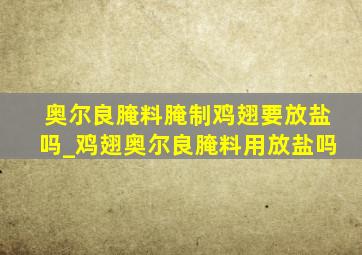 奥尔良腌料腌制鸡翅要放盐吗_鸡翅奥尔良腌料用放盐吗